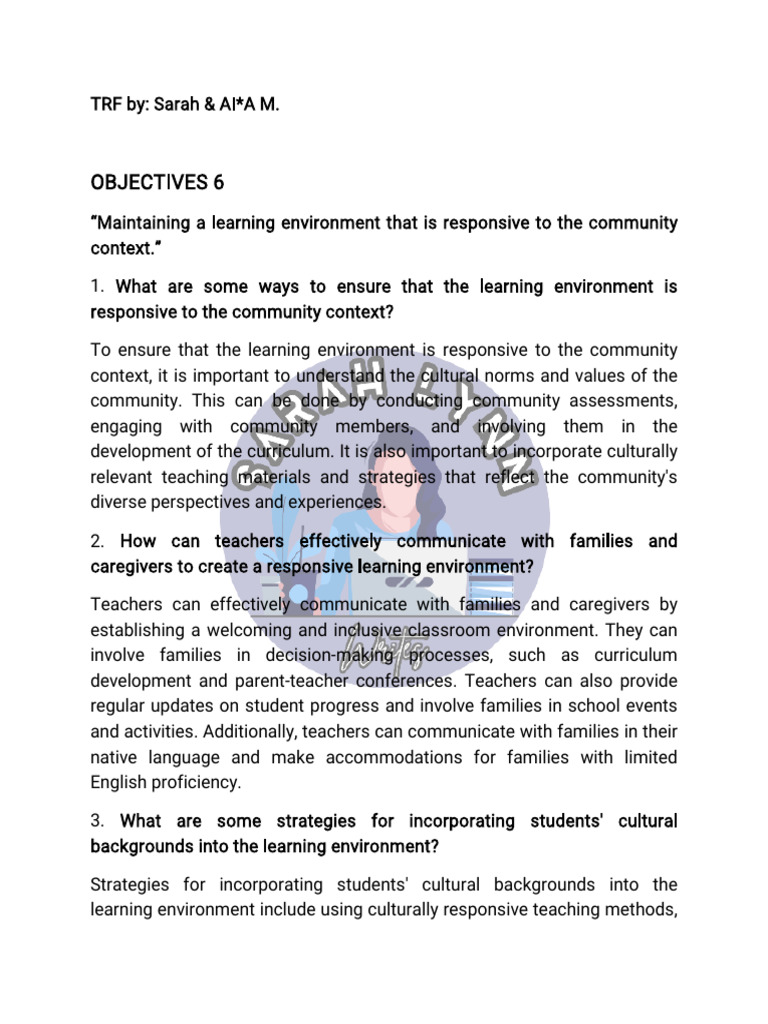 TRF by: Sarah & Al*A M.

OBJECTIVES 6

"Maintaining a learning environment that is responsive to the community context."

1. What are some ways to ensure that the learning environment is responsive to the community context?

To ensure that the learning environment is responsive to the community context, it is important to understand the cultural norms and values of the community. This can be done by conducting community assessments, engaging with community members, and involving them in the development of the curriculum. It is also important to incorporate culturally relevant teaching materials and strategies that reflect the community's diverse perspectives and experiences.

2. How can teachers effectively communicate with families and caregivers to create a responsive learning environment?

Teachers can effectively communicate with families and caregivers by establishing a welcoming and inclusive classroom environment. They can involve families in decision-making processes, such as curriculum development and parent-teacher conferences. Teachers can also provide regular updates on student progress and involve families in school events and activities. Additionally, teachers can communicate with families in their native language and make accommodations for families with limited English proficiency.

3. What are some strategies for incorporating students' cultural backgrounds into the learning environment?

Strategies for incorporating students' cultural backgrounds into the learning environment include using culturally responsive teaching methods,

SARAH LYNN Arts